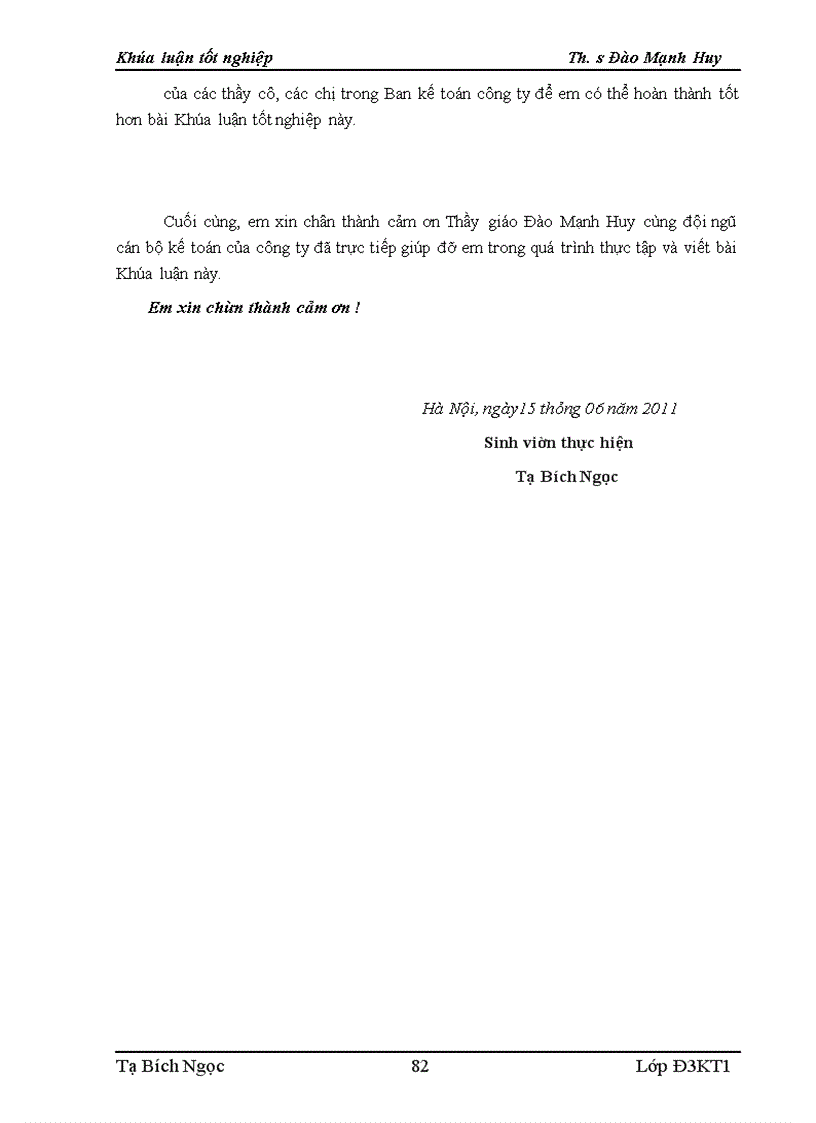 Khúa luận tốt nghiệp Th. s Đào Mạnh Huy

của các thầy cô, các chị trong Ban kế toán công ty để em có thể hoàn thành tốt hơn bài Khúa luận tốt nghiệp này.

Cuối cùng, em xin chân thành cảm ơn Thầy giáo Đào Mạnh Huy cùng đội ngũ cán bộ kế toán của công ty đã trực tiếp giúp đỡ em trong quá trình thực tập và viết bài Khúa luận này.

Em xin chừn thành cảm ơn !

Hà Nội, ngày15 thỏng 06 năm 2011
Sinh viờn thực hiện
Tạ Bích Ngọc

Tạ Bích Ngọc 82 Lớp Đ3KT1